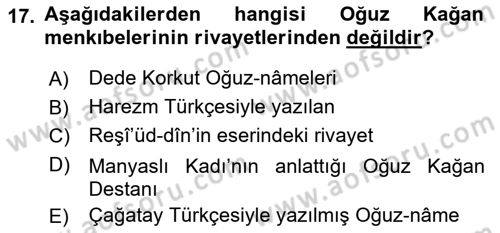 17. Aşağıdakilerden hangisi Oğuz Kağan menkıbelerinin rivayetlerinden değildir?

A) Dede Korkut Oğuz-nâmeleri

B) Harezm Türkçesiyle yazılan

C) Reşî'üd-dîn'in eserindeki rivayet

D) Manyaslı Kadı'nın anlattığı Oğuz Kağan Destanı

E) Çağatay Türkçesiyle yazılmış Oğuz-nâme

www.aofsoru.com